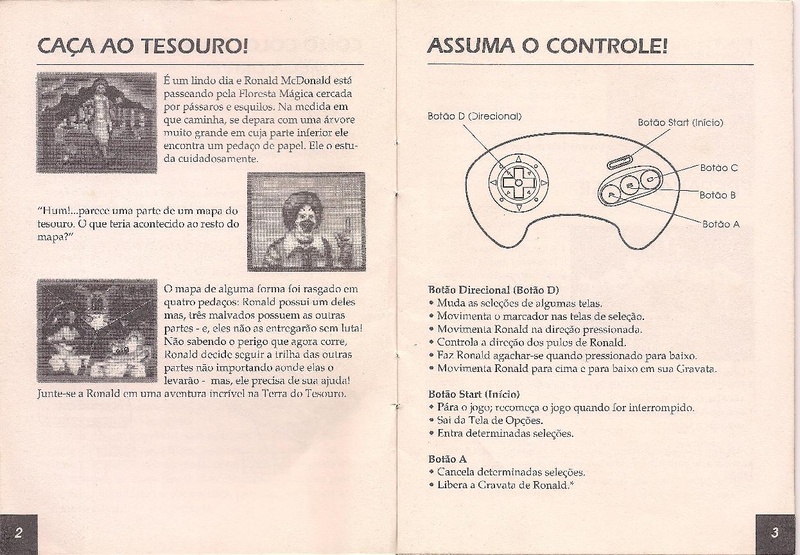 CAÇA AO TESOURO!

É um lindo dia e Ronald McDonald está passeando pela Floresta Mágica cercada por pássaros e esquilos. Na medida em que caminha, se depara com uma árvore muito grande em cuja parte inferior ele encontra um pedaço de papel. Ele o estuda cuidadosamente.

"Hum!...parece uma parte de um mapa do tesouro. O que teria acontecido ao resto do mapa?"

O mapa de alguma forma foi rasgado em quatro pedaços: Ronald possui um deles mas, três malvados possuem as outras partes - e, eles não as entregarão sem luta! Não sabendo o perigo que agora corre, Ronald decide seguir a trilha das outras partes não importando aonde elas o levarão - mas, ele precisa de sua ajuda! Junte-se a Ronald em uma aventura incrível na Terra do Tesouro.

2

ASSUMA O CONTROLE!

Botão D (Direcional)
Botão Start (Início)
Botão C
Botão B
Botão A

Botão Direcional (Botão D)
• Muda as seleções de algumas telas.
• Movimenta o marcador nas telas de seleção.
• Movimenta Ronald na direção pressionada.
• Controla a direção dos pulos de Ronald.
• Faz Ronald agachar-se quando pressionado para baixo.
• Movimenta Ronald para cima e para baixo em sua Gravata.

Botão Start (Início)
• Pára o jogo; recomeça o jogo quando for interrompido.
• Sai da Tela de Opções.
• Entra determinadas seleções.

Botão A
• Cancela determinadas seleções.
• Libera a Gravata de Ronald.*

3